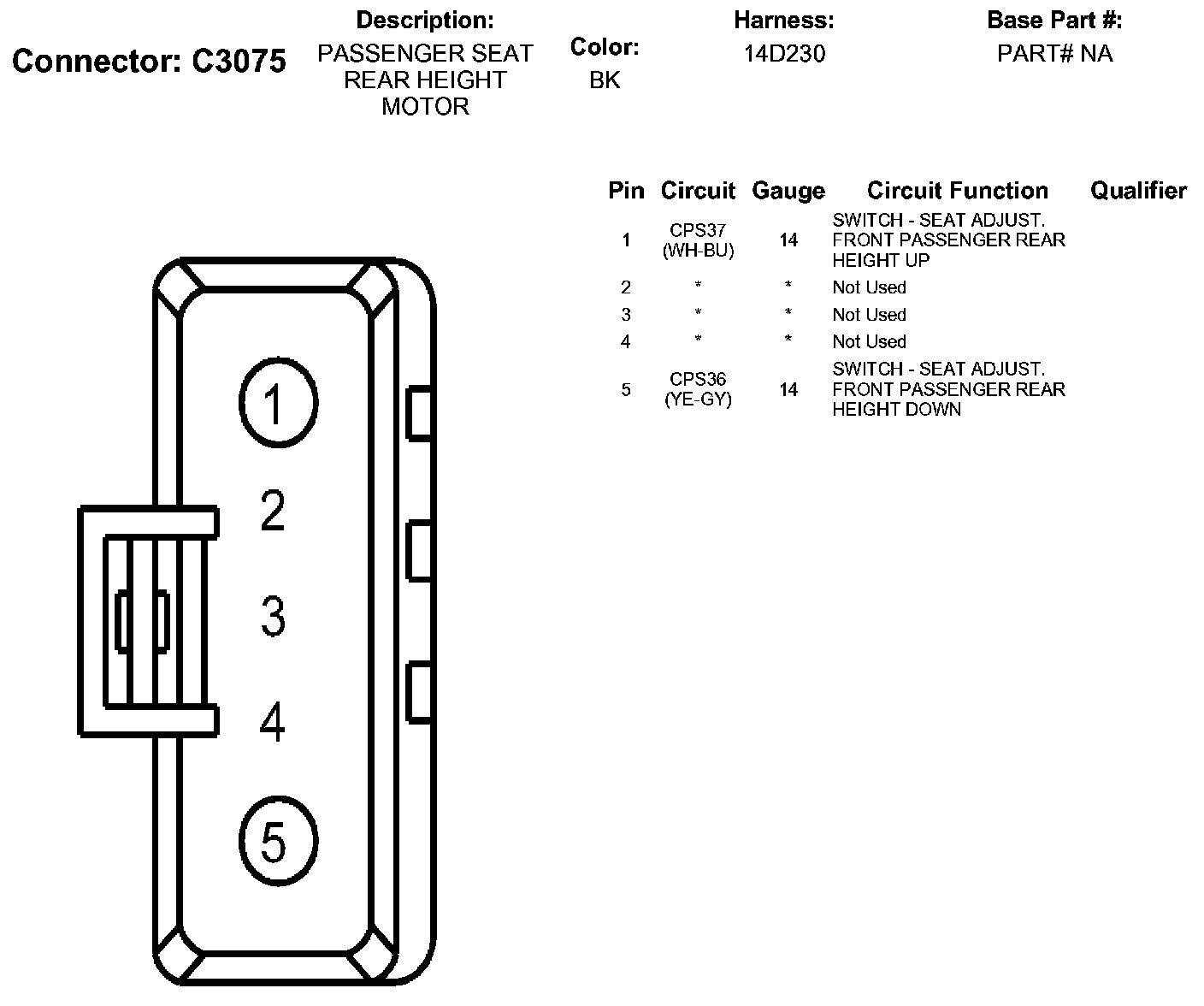 Connector: C3075

Description:
PASSENGER SEAT REAR HEIGHT MOTOR

Color:
BK

Harness:
14D230

Base Part #:
PART# NA

| Pin | Circuit | Gauge | Circuit Function | Qualifier |
|---|---|---|---|---|
| 1 | CPS37 (WH-BU) | 14 | SWITCH - SEAT ADJUST. FRONT PASSENGER REAR HEIGHT UP | |
| 2 | * | * | Not Used | |
| 3 | * | * | Not Used | |
| 4 | * | * | Not Used | |
| 5 | CPS36 (YE-GY) | 14 | SWITCH - SEAT ADJUST. FRONT PASSENGER REAR HEIGHT DOWN | |

1
2
3
4
5